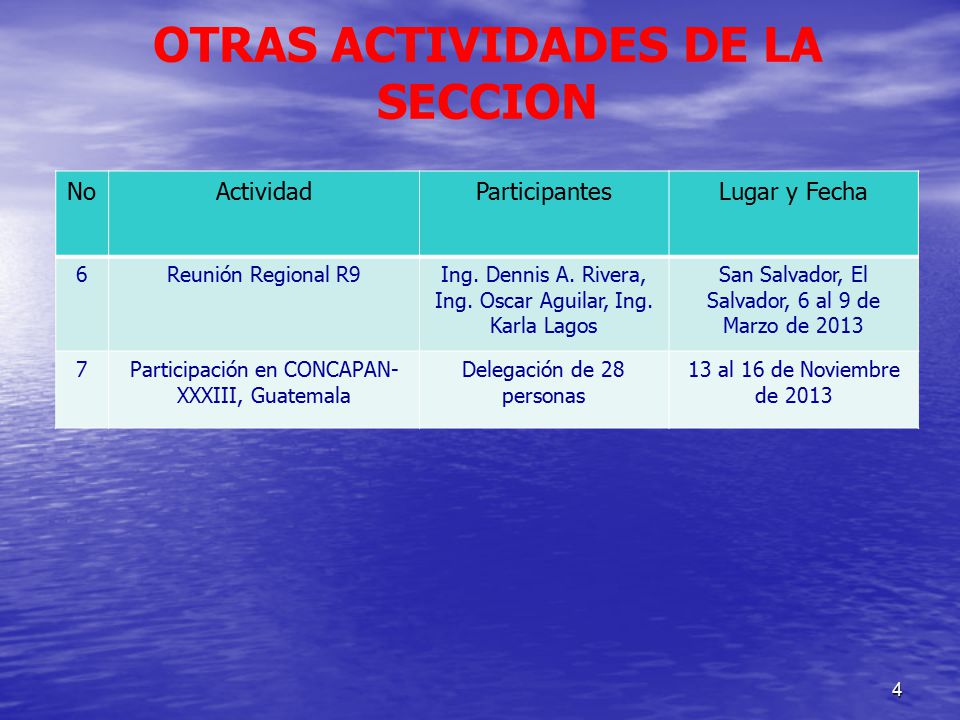 OTRAS ACTIVIDADES DE LA SECCION

| No | Actividad | Participantes | Lugar y Fecha |
|---|---|---|---|
| 6 | Reunión Regional R9 | Ing. Dennis A. Rivera, Ing. Oscar Aguilar, Ing. Karla Lagos | San Salvador, El Salvador, 6 al 9 de Marzo de 2013 |
| 7 | Participación en CONCAPAN-XXXIII, Guatemala | Delegación de 28 personas | 13 al 16 de Noviembre de 2013 |

4